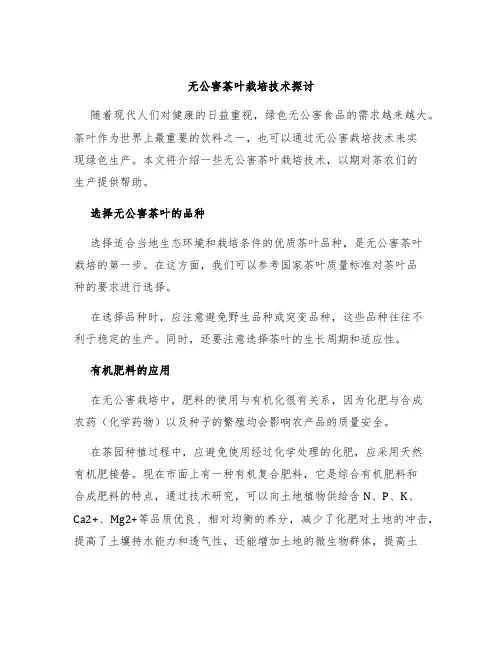 无公害茶叶栽培技术探讨

随着现代人们对健康的日益重视，绿色无公害食品的需求越来越大。茶叶作为世界上最重要的饮料之一，也可以通过无公害栽培技术来实现绿色生产。本文将介绍一些无公害茶叶栽培技术，以期对茶农们的生产提供帮助。

选择无公害茶叶的品种

选择适合当地生态环境和栽培条件的优质茶叶品种，是无公害茶叶栽培的第一步。在这方面，我们可以参考国家茶叶质量标准对茶叶品种的要求进行选择。

在选择品种时，应注意避免野生品种或突变品种，这些品种往往不利于稳定的生产。同时，还要注意选择茶叶的生长周期和适应性。

有机肥料的应用

在无公害栽培中，肥料的使用与有机化很有关系，因为化肥与合成农药（化学药物）以及种子的繁殖均会影响农产品的质量安全。

在茶园种植过程中，应避免使用经过化学处理的化肥，应采用天然有机肥接替。现在市面上有一种有机复合肥料，它是综合有机肥料和合成肥料的特点，通过技术研究，可以向土地植物供给含 N、P、K、Ca2+、Mg2+等品质优良、相对均衡的养分，减少了化肥对土地的冲击，提高了土壤持水能力和透气性，还能增加土地的微生物群体，提高土